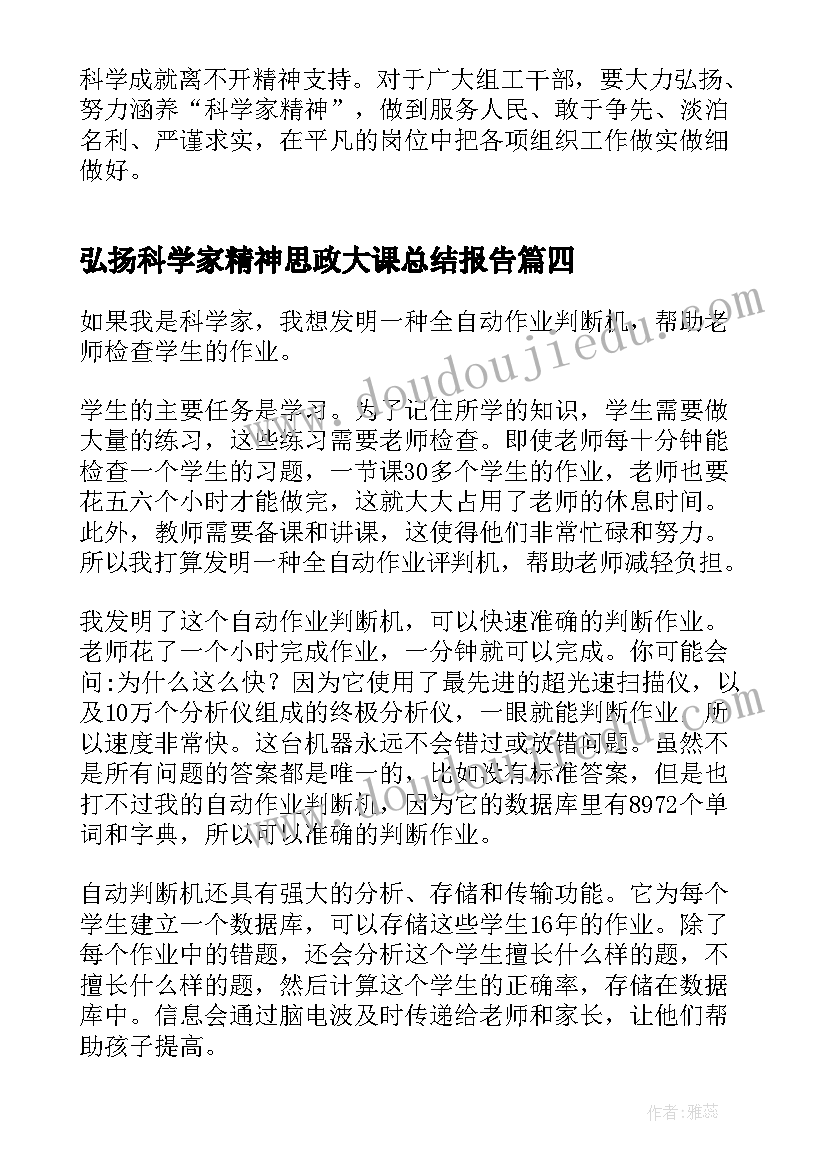 科学成就离不开精神支持。对于广大组工干部，要大力弘扬、努力涵养“科学家精神”，做到服务人民、敢于争先、淡泊名利、严谨求实，在平凡的岗位中把各项组织工作做实做细做好。

弘扬科学家精神思政大课总结报告篇四

如果我是科学家，我想发明一种全自动作业判断机，帮助老师检查学生的作业。

学生的主要任务是学习。为了记住所学的知识，学生需要做大量的练习，这些练习需要老师检查。即使老师每十分钟能检查一个学生的习题，一节课30多个学生的作业，老师也要花五六个小时才能做完，这就大大占用了老师的休息时间。此外，教师需要备课和讲课，这使得他们非常忙碌和努力。所以我打算发明一种全自动作业评判机，帮助老师减轻负担。

我发明了这个自动作业判断机，可以快速准确的判断作业。老师花了一个小时完成作业，一分钟就可以完成。你可能会问:为什么这么快？因为它使用了最先进的超光速扫描仪，以及10万个分析仪组成的终极分析仪，一眼就能判断作业。所以速度非常快。这台机器永远不会错过或放错问题。虽然不是所有问题的答案都是唯一的，比如没有标准答案，但是也打不过我的自动作业判断机，因为它的数据库里有8972个单词和字典，所以可以准确的判断作业。

自动判断机还具有强大的分析、存储和传输功能。它为每个学生建立一个数据库，可以存储这些学生16年的作业。除了每个作业中的错题，还会分析这个学生擅长什么样的题，不擅长什么样的题，然后计算这个学生的正确率，存储在数据库中。信息会通过脑电波及时传递给老师和家长，让他们帮助孩子提高。

www.doudoujiedu.com

作者：雅蕊